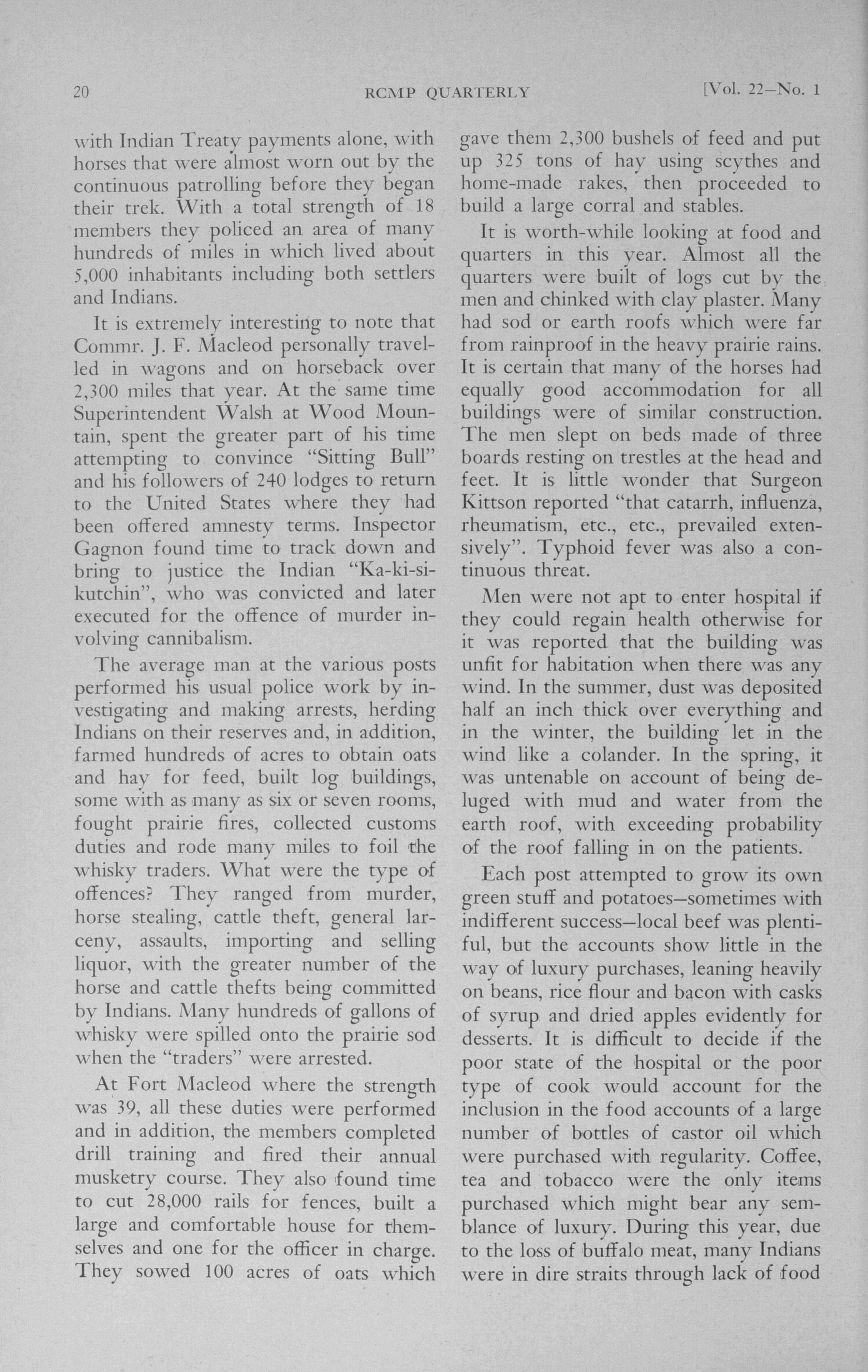 20 RCMP QUARTERLY [Vol. 22—No. 1

with Indian Treaty payments alone, with horses that were almost worn out by the continuous patrolling before they began their trek. With a total strength of 18 members they policed an area of many hundreds of miles in which lived about 5,000 inhabitants including both settlers and Indians.

It is extremely interesting to note that Commr. J. F. Macleod personally travelled in wagons and on horseback over 2,300 miles that year. At the same time Superintendent Walsh at Wood Mountain, spent the greater part of his time attempting to convince "Sitting Bull" and his followers of 240 lodges to return to the United States where they had been offered amnesty terms. Inspector Gagnon found time to track down and bring to justice the Indian "Ka-ki-si-kutchin", who was convicted and later executed for the offence of murder involving cannibalism.

The average man at the various posts performed his usual police work by investigating and making arrests, herding Indians on their reserves and, in addition, farmed hundreds of acres to obtain oats and hay for feed, built log buildings, some with as many as six or seven rooms, fought prairie fires, collected customs duties and rode many miles to foil the whisky traders. What were the type of offences? They ranged from murder, horse stealing, cattle theft, general larceny, assaults, importing and selling liquor, with the greater number of the horse and cattle thefts being committed by Indians. Many hundreds of gallons of whisky were spilled onto the prairie sod when the "traders" were arrested.

At Fort Macleod where the strength was 39, all these duties were performed and in addition, the members completed drill training and fired their annual musketry course. They also found time to cut 28,000 rails for fences, built a large and comfortable house for themselves and one for the officer in charge. They sowed 100 acres of oats which gave them 2,300 bushels of feed and put up 325 tons of hay using scythes and home-made rakes, then proceeded to build a large corral and stables.

It is worth-while looking at food and quarters in this year. Almost all the quarters were built of logs cut by the men and chinked with clay plaster. Many had sod or earth roofs which were far from rainproof in the heavy prairie rains. It is certain that many of the horses had equally good accommodation for all buildings were of similar construction. The men slept on beds made of three boards resting on trestles at the head and feet. It is little wonder that Surgeon Kittson reported "that catarrh, influenza, rheumatism, etc., etc., prevailed extensively". Typhoid fever was also a continuous threat.

Men were not apt to enter hospital if they could regain health otherwise for it was reported that the building was unfit for habitation when there was any wind. In the summer, dust was deposited half an inch thick over everything and in the winter, the building let in the wind like a colander. In the spring, it was untenable on account of being deluged with mud and water from the earth roof, with exceeding probability of the roof falling in on the patients.

Each post attempted to grow its own green stuff and potatoes—sometimes with indifferent success—local beef was plentiful, but the accounts show little in the way of luxury purchases, leaning heavily on beans, rice flour and bacon with casks of syrup and dried apples evidently for desserts. It is difficult to decide if the poor state of the hospital or the poor type of cook would account for the inclusion in the food accounts of a large number of bottles of castor oil which were purchased with regularity. Coffee, tea and tobacco were the only items purchased which might bear any semblance of luxury. During this year, due to the loss of buffalo meat, many Indians were in dire straits through lack of food